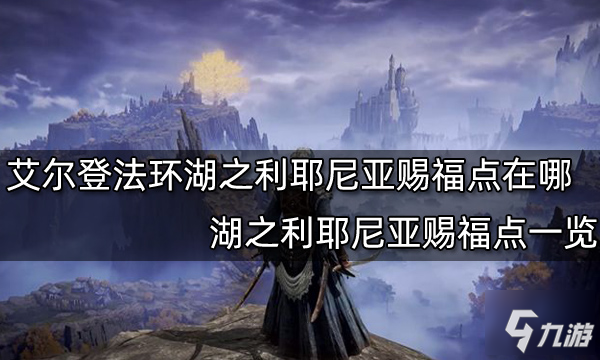 艾尔登法环湖之利耶尼亚赐福点在哪

湖之利耶尼亚赐福点一览

九游